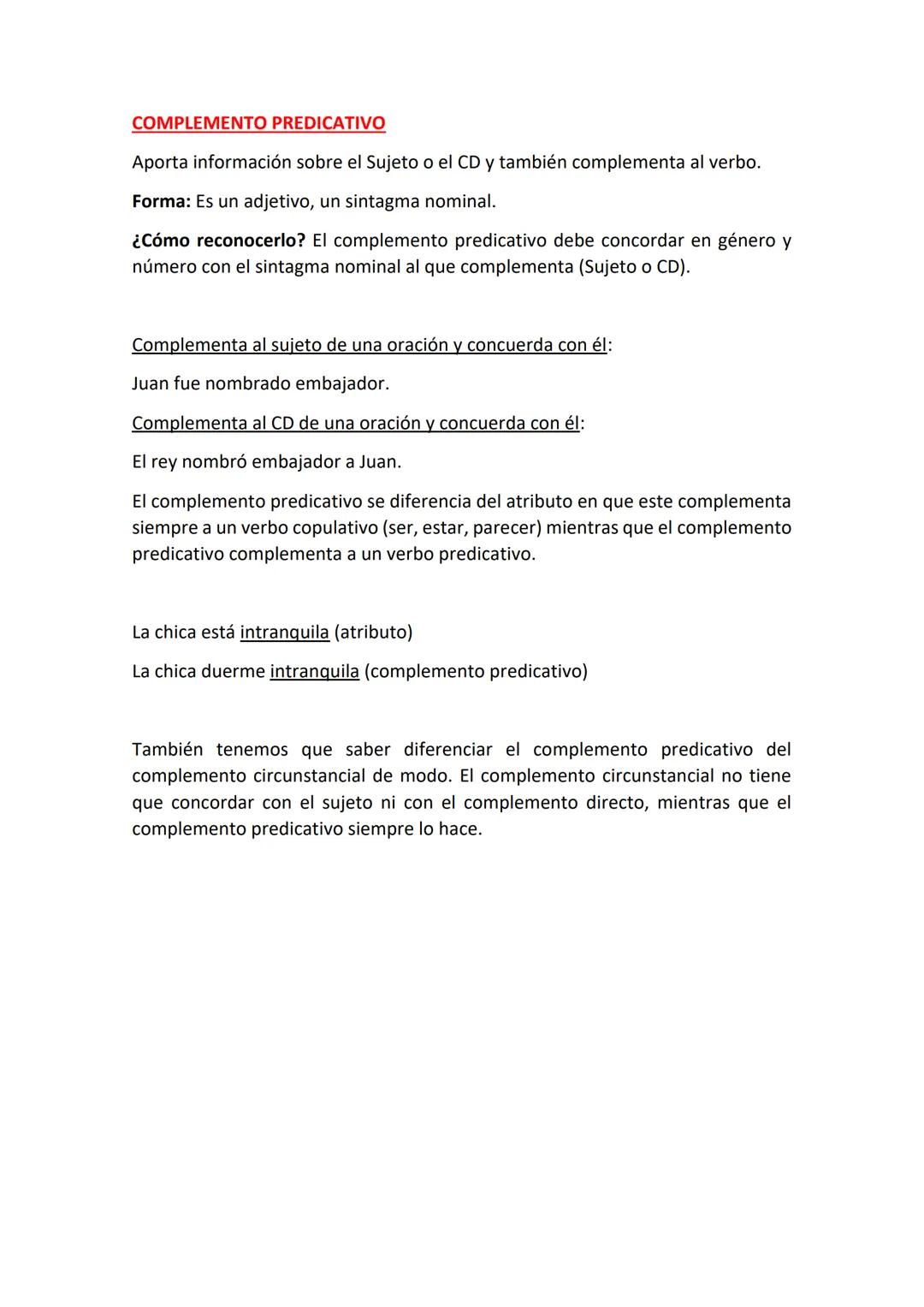 COMPLEMENTO PREDICATIVO

Aporta información sobre el Sujeto o el CD y también complementa al verbo.

Forma: Es un adjetivo, un sintagma nominal.

¿Cómo reconocerlo? El complemento predicativo debe concordar en género y número con el sintagma nominal al que complementa (Sujeto o CD).

Complementa al sujeto de una oración y concuerda con él:

Juan fue nombrado embajador.

Complementa al CD de una oración y concuerda con él:

El rey nombró embajador a Juan.

El complemento predicativo se diferencia del atributo en que este complementa siempre a un verbo copulativo (ser, estar, parecer) mientras que el complemento predicativo complementa a un verbo predicativo.

La chica está intranquila (atributo)

La chica duerme intranquila (complemento predicativo)

También tenemos que saber diferenciar el complemento predicativo del complemento circunstancial de modo. El complemento circunstancial no tiene que concordar con el sujeto ni con el complemento directo, mientras que el complemento predicativo siempre lo hace.